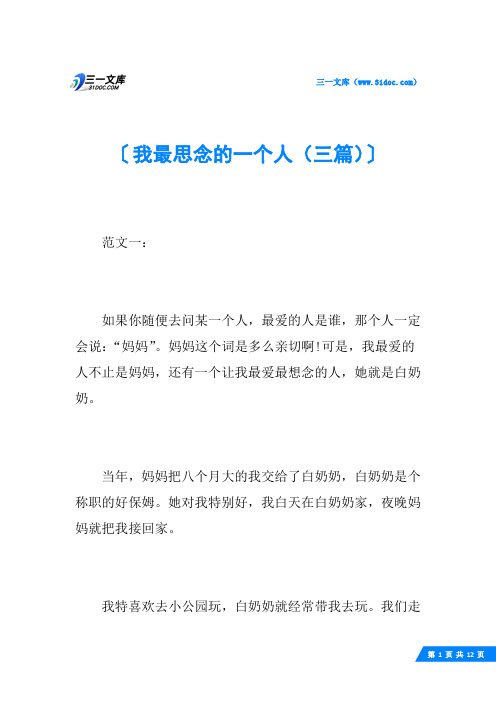 三一文库
31DOC.COM

三一文库（www.31doc.com）

〔我最思念的一个人（三篇）〕

范文一：

如果你随便去问某一个人，最爱的人是谁，那个人一定会说：“妈妈”。妈妈这个词是多么亲切啊!可是，我最爱的人不止是妈妈，还有一个让我最爱最想念的人，她就是白奶奶。

当年，妈妈把八个月大的我交给了白奶奶，白奶奶是个称职的好保姆。她对我特别好，我白天在白奶奶家，夜晚妈妈就把我接回家。

我特喜欢去小公园玩，白奶奶就经常带我去玩。我们走

第 1 页 共 12 页